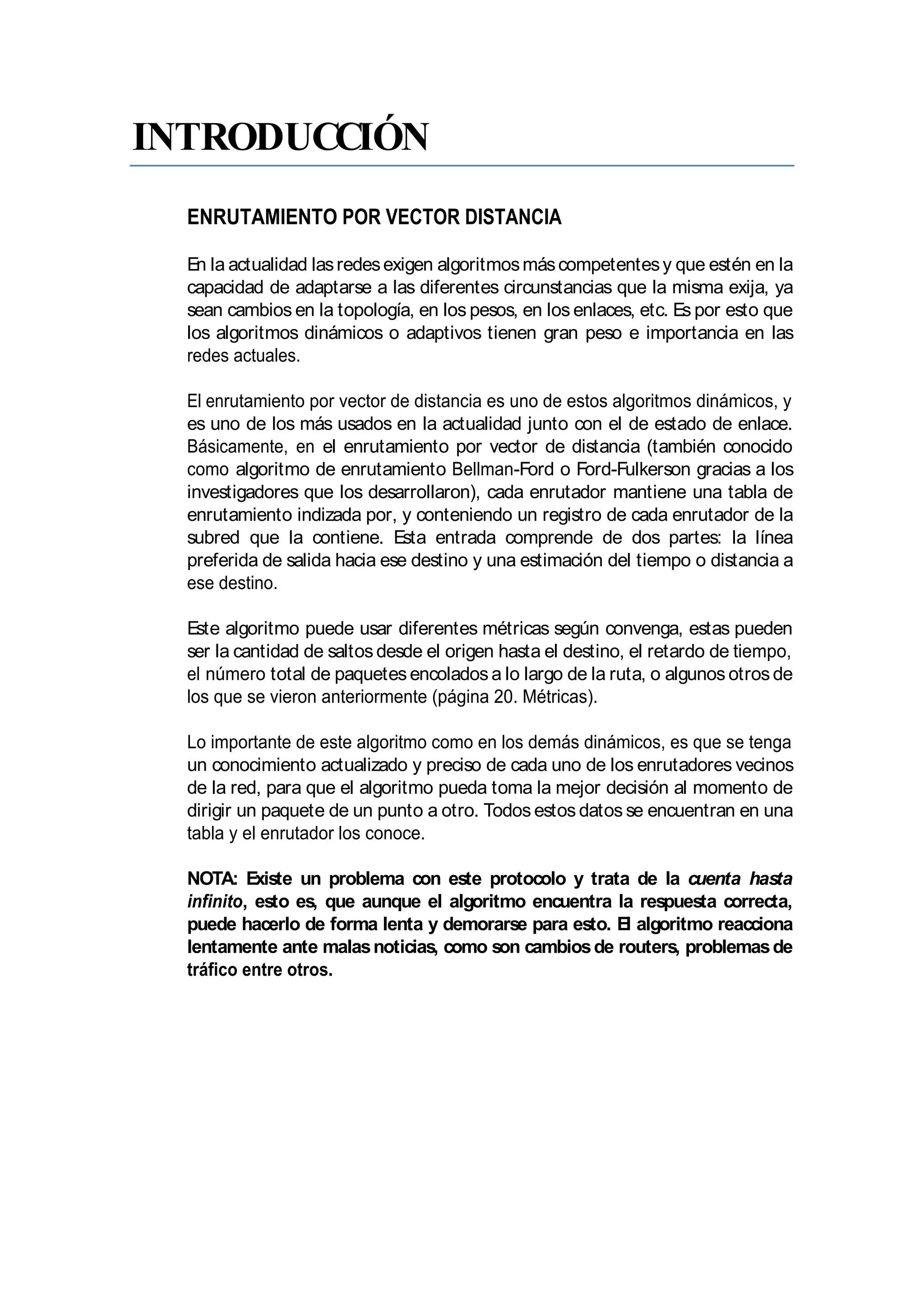 INTRODUCCIÓN

ENRUTAMIENTO POR VECTOR DISTANCIA

En la actualidad las redes exigen algoritmos más competentes y que estén en la capacidad de adaptarse a las diferentes circunstancias que la misma exija, ya sean cambios en la topología, en los pesos, en los enlaces, etc. Es por esto que los algoritmos dinámicos o adaptivos tienen gran peso e importancia en las redes actuales.

El enrutamiento por vector de distancia es uno de estos algoritmos dinámicos, y es uno de los más usados en la actualidad junto con el de estado de enlace. Básicamente, en el enrutamiento por vector de distancia (también conocido como algoritmo de enrutamiento Bellman-Ford o Ford-Fulkerson gracias a los investigadores que los desarrollaron), cada enrutador mantiene una tabla de enrutamiento indizada por, y conteniendo un registro de cada enrutador de la subred que la contiene. Esta entrada comprende de dos partes: la línea preferida de salida hacia ese destino y una estimación del tiempo o distancia a ese destino.

Este algoritmo puede usar diferentes métricas según convenga, estas pueden ser la cantidad de saltos desde el origen hasta el destino, el retardo de tiempo, el número total de paquetes encolados a lo largo de la ruta, o algunos otros de los que se vieron anteriormente (página 20. Métricas).

Lo importante de este algoritmo como en los demás dinámicos, es que se tenga un conocimiento actualizado y preciso de cada uno de los enrutadores vecinos de la red, para que el algoritmo pueda toma la mejor decisión al momento de dirigir un paquete de un punto a otro. Todos estos datos se encuentran en una tabla y el enrutador los conoce.

NOTA: Existe un problema con este protocolo y trata de la cuenta hasta infinito, esto es, que aunque el algoritmo encuentra la respuesta correcta, puede hacerlo de forma lenta y demorarse para esto. El algoritmo reacciona lentamente ante malas noticias, como son cambios de routers, problemas de tráfico entre otros.